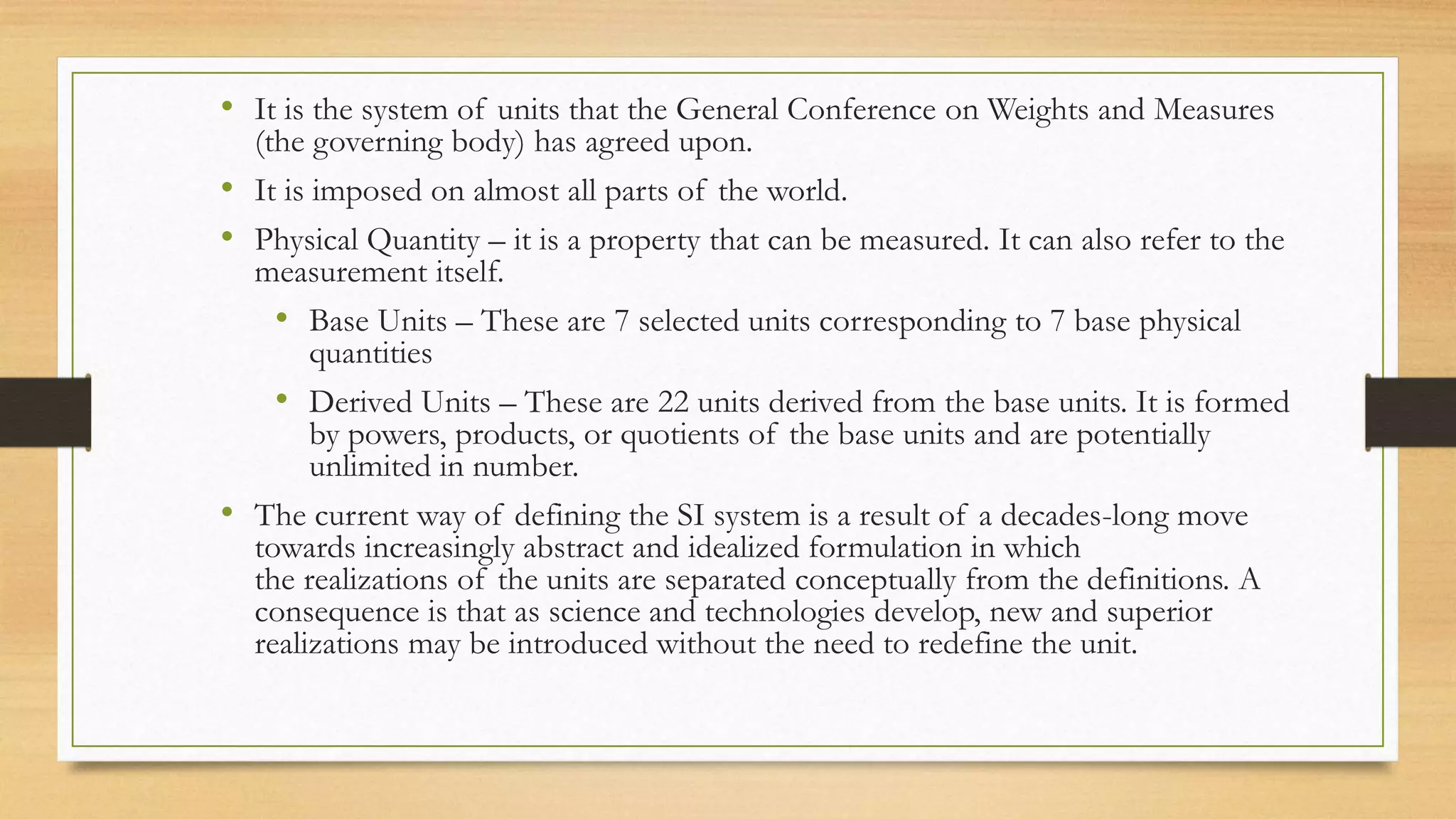 • It is the system of units that the General Conference on Weights and Measures (the governing body) has agreed upon.

• It is imposed on almost all parts of the world.

• Physical Quantity – it is a property that can be measured. It can also refer to the measurement itself.

• Base Units – These are 7 selected units corresponding to 7 base physical quantities

• Derived Units – These are 22 units derived from the base units. It is formed by powers, products, or quotients of the base units and are potentially unlimited in number.

• The current way of defining the SI system is a result of a decades-long move towards increasingly abstract and idealized formulation in which the realizations of the units are separated conceptually from the definitions. A consequence is that as science and technologies develop, new and superior realizations may be introduced without the need to redefine the unit.